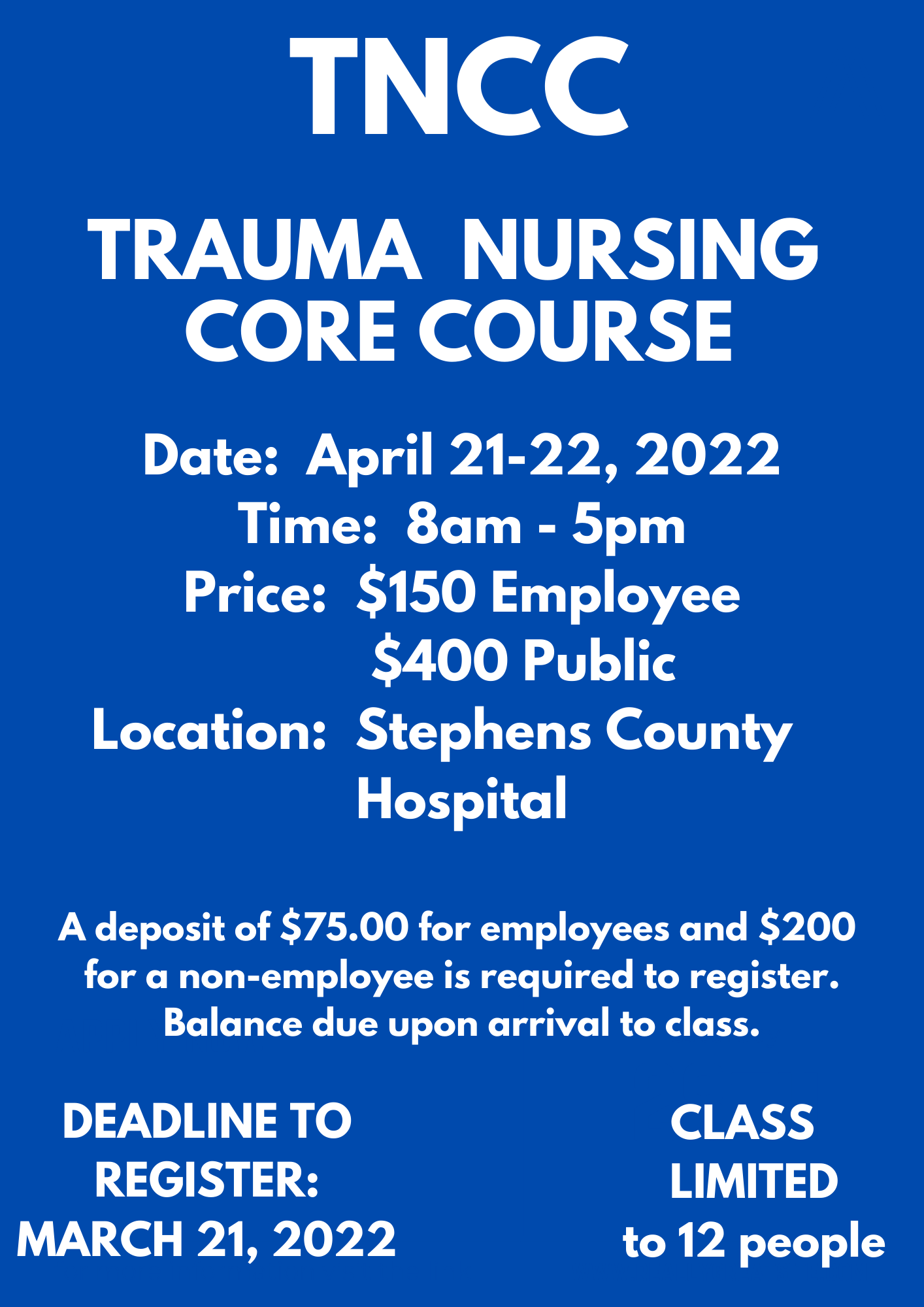 TNCC

TRAUMA NURSING CORE COURSE

Date: April 21-22, 2022
Time: 8am - 5pm
Price: $150 Employee
$400 Public
Location: Stephens County Hospital

A deposit of $75.00 for employees and $200 for a non-employee is required to register. Balance due upon arrival to class.

DEADLINE TO REGISTER: MARCH 21, 2022

CLASS LIMITED to 12 people